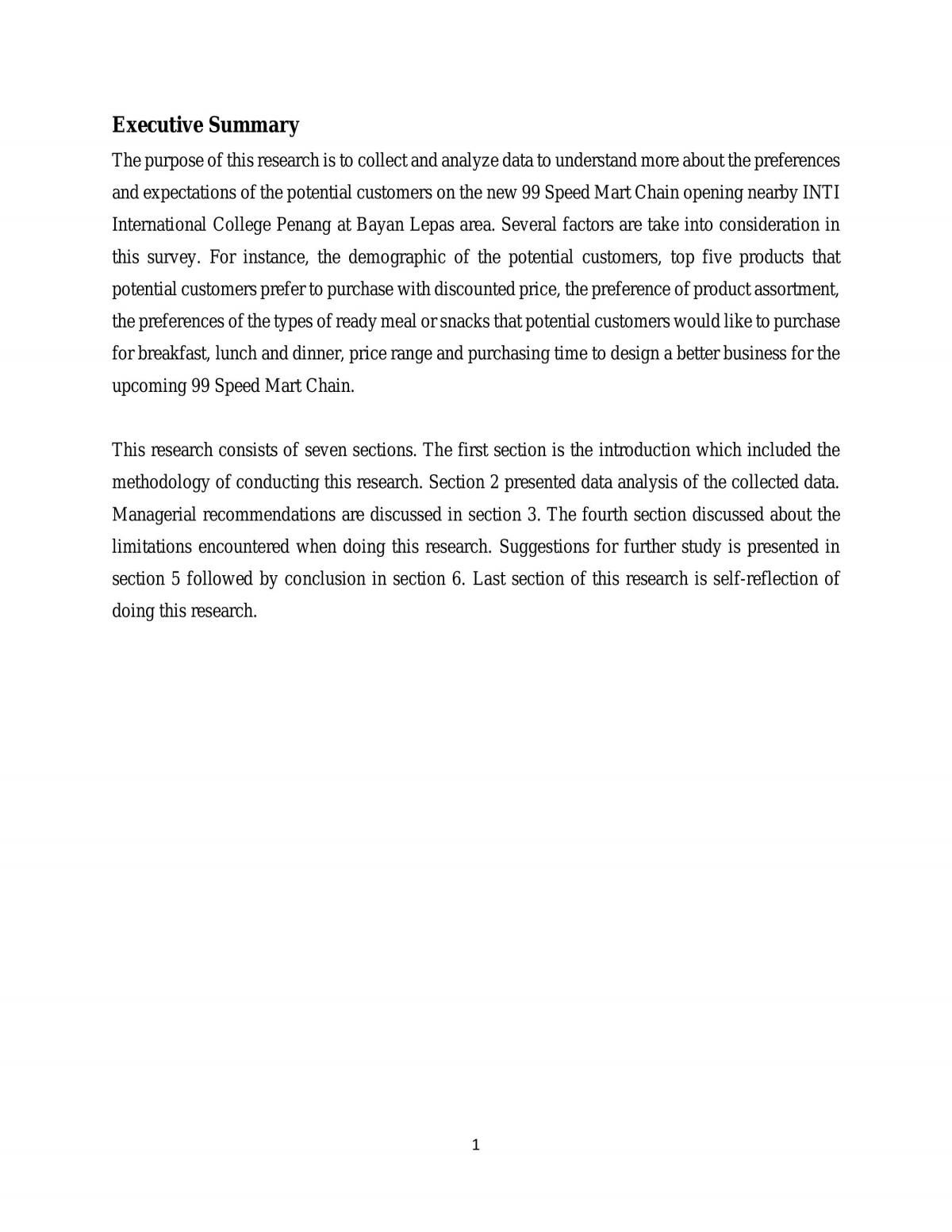 Executive Summary

The purpose of this research is to collect and analyze data to understand more about the preferences and expectations of the potential customers on the new 99 Speed Mart Chain opening nearby INTI International College Penang at Bayan Lepas area. Several factors are take into consideration in this survey. For instance, the demographic of the potential customers, top five products that potential customers prefer to purchase with discounted price, the preference of product assortment, the preferences of the types of ready meal or snacks that potential customers would like to purchase for breakfast, lunch and dinner, price range and purchasing time to design a better business for the upcoming 99 Speed Mart Chain.

This research consists of seven sections. The first section is the introduction which included the methodology of conducting this research. Section 2 presented data analysis of the collected data. Managerial recommendations are discussed in section 3. The fourth section discussed about the limitations encountered when doing this research. Suggestions for further study is presented in section 5 followed by conclusion in section 6. Last section of this research is self-reflection of doing this research.

1